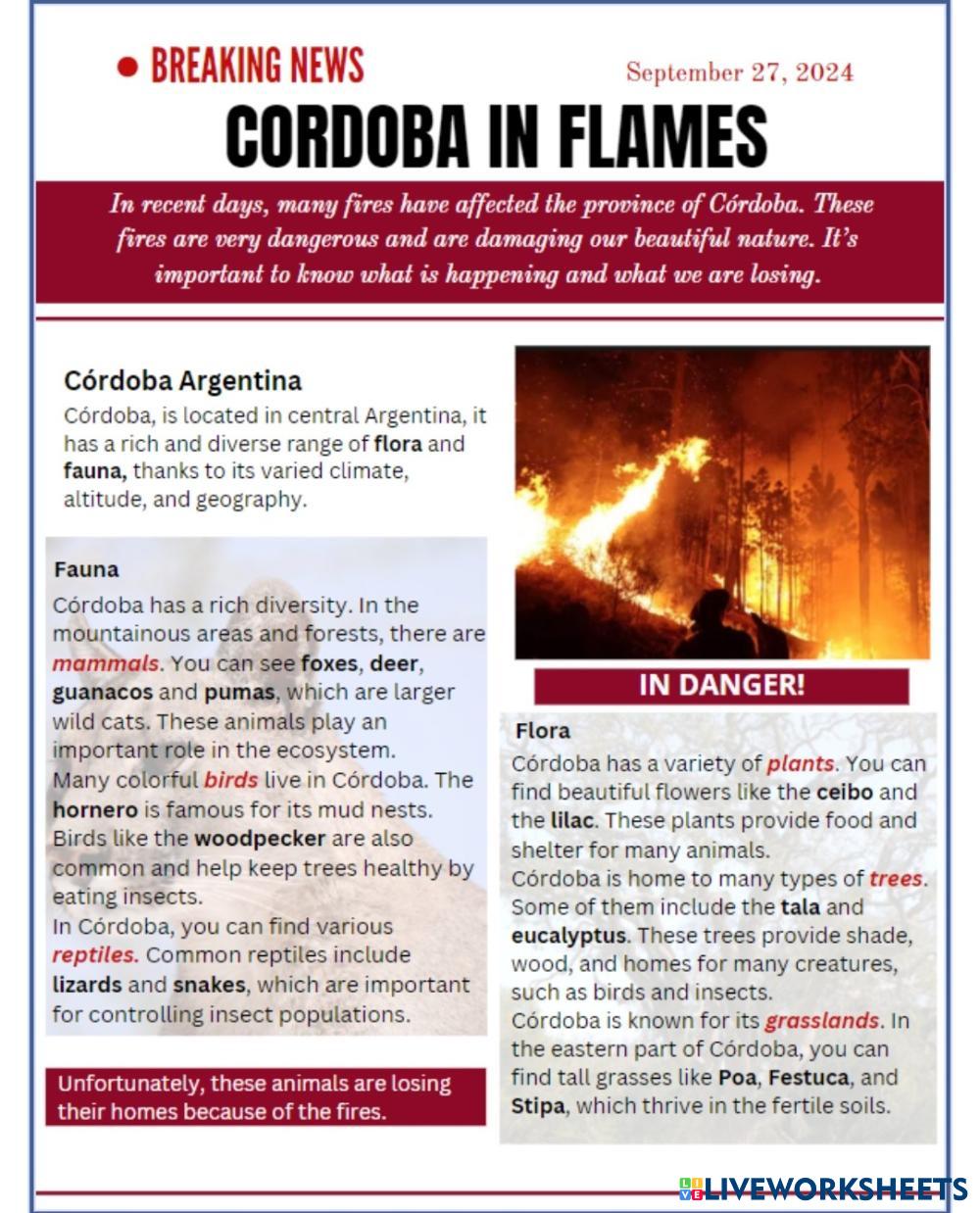 BREAKING NEWS

September 27, 2024

CORDOBA IN FLAMES

In recent days, many fires have affected the province of Córdoba. These fires are very dangerous and are damaging our beautiful nature. It's important to know what is happening and what we are losing.

Córdoba Argentina

Córdoba, is located in central Argentina, it has a rich and diverse range of flora and fauna, thanks to its varied climate, altitude, and geography.

Fauna

Córdoba has a rich diversity. In the mountainous areas and forests, there are mammals. You can see foxes, deer, guanacos and pumas, which are larger wild cats. These animals play an important role in the ecosystem.
Many colorful birds live in Córdoba. The hornero is famous for its mud nests. Birds like the woodpecker are also common and help keep trees healthy by eating insects.
In Córdoba, you can find various reptiles. Common reptiles include lizards and snakes, which are important for controlling insect populations.

Unfortunately, these animals are losing their homes because of the fires.

IN DANGER!

Flora

Córdoba has a variety of plants. You can find beautiful flowers like the ceibo and the lilac. These plants provide food and shelter for many animals.
Córdoba is home to many types of trees. Some of them include the tala and eucalyptus. These trees provide shade, wood, and homes for many creatures, such as birds and insects.
Córdoba is known for its grasslands. In the eastern part of Córdoba, you can find tall grasses like Poa, Festuca, and Stipa, which thrive in the fertile soils.

LIVEWORKSHEETS